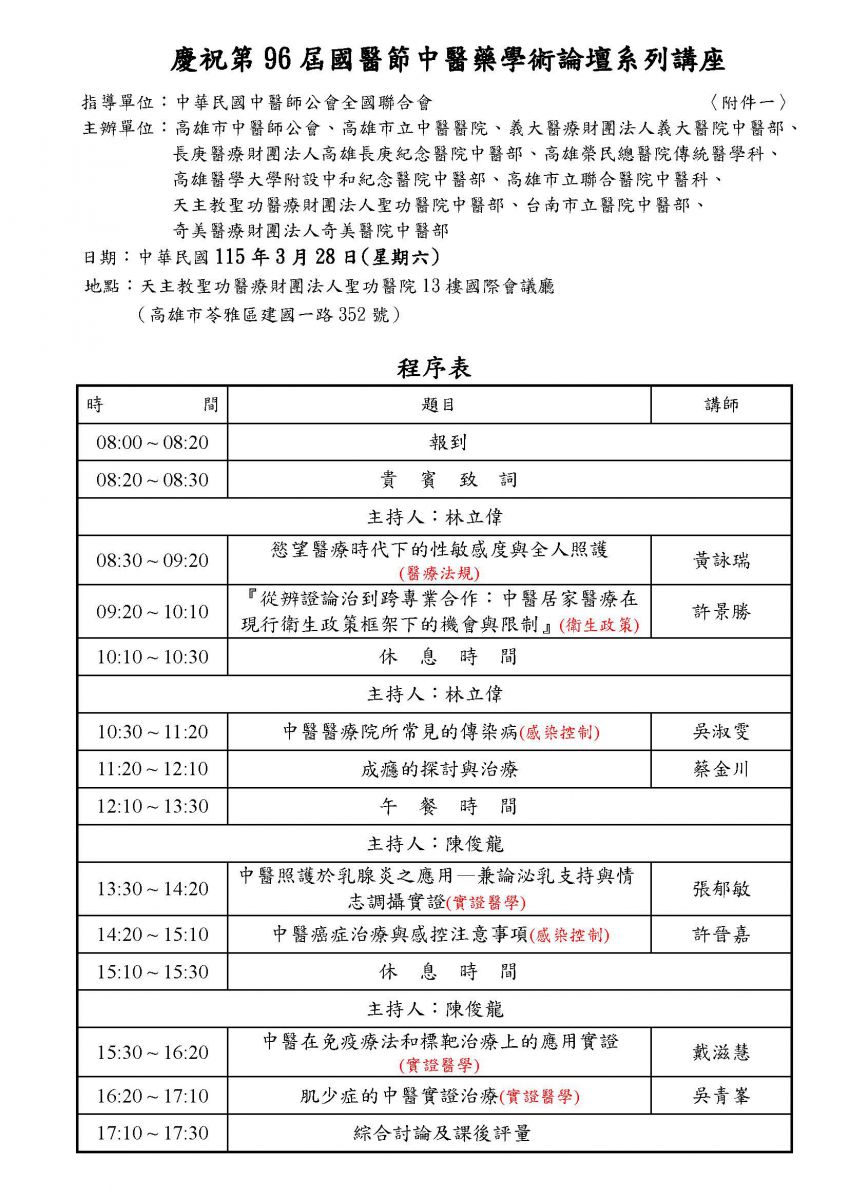 慶祝第 96 屆國醫節中醫藥學術論壇系列講座

指導單位：中華民國中醫師公會全國聯合會 〈附件一〉

主辦單位：高雄市中醫師公會、高雄市立中醫醫院、義大醫療財團法人義大醫院中醫部、長庚醫療財團法人高雄長庚紀念醫院中醫部、高雄榮民總醫院傳統醫學科、高雄醫學大學附設中和紀念醫院中醫部、高雄市立聯合醫院中醫科、天主教聖功醫療財團法人聖功醫院中醫部、台南市立醫院中醫部、奇美醫療財團法人奇美醫院中醫部

日期：中華民國 115 年 3 月 28 日(星期六)

地點：天主教聖功醫療財團法人聖功醫院 13 樓國際會議廳

（高雄市苓雅區建國一路 352 號）

程序表

| 時　間 | 題目 | 講師 |
|---|---|---|
| 08:00～08:20 | 報到 | |
| 08:20～08:30 | 貴　賓　致　詞 | |
| 主持人：林立偉 | | |
| 08:30～09:20 | 慾望醫療時代下的性敏感度與全人照護 (醫療法規) | 黃詠瑞 |
| 09:20～10:10 | 『從辨證論治到跨專業合作：中醫居家醫療在現行衛生政策框架下的機會與限制』(衛生政策) | 許景勝 |
| 10:10～10:30 | 休　息　時　間 | |
| 主持人：林立偉 | | |
| 10:30～11:20 | 中醫醫療院所常見的傳染病(感染控制) | 吳淑雯 |
| 11:20～12:10 | 成癮的探討與治療 | 蔡金川 |
| 12:10～13:30 | 午　餐　時　間 | |
| 主持人：陳俊龍 | | |
| 13:30～14:20 | 中醫照護於乳腺炎之應用—兼論泌乳支持與情志調攝實證(實證醫學) | 張郁敏 |
| 14:20～15:10 | 中醫癌症治療與感控注意事項(感染控制) | 許晉嘉 |
| 15:10～15:30 | 休　息　時　間 | |
| 主持人：陳俊龍 | | |
| 15:30～16:20 | 中醫在免疫療法和標靶治療上的應用實證 (實證醫學) | 戴滋慧 |
| 16:20～17:10 | 肌少症的中醫實證治療(實證醫學) | 吳青峯 |
| 17:10～17:30 | 綜合討論及課後評量 | |